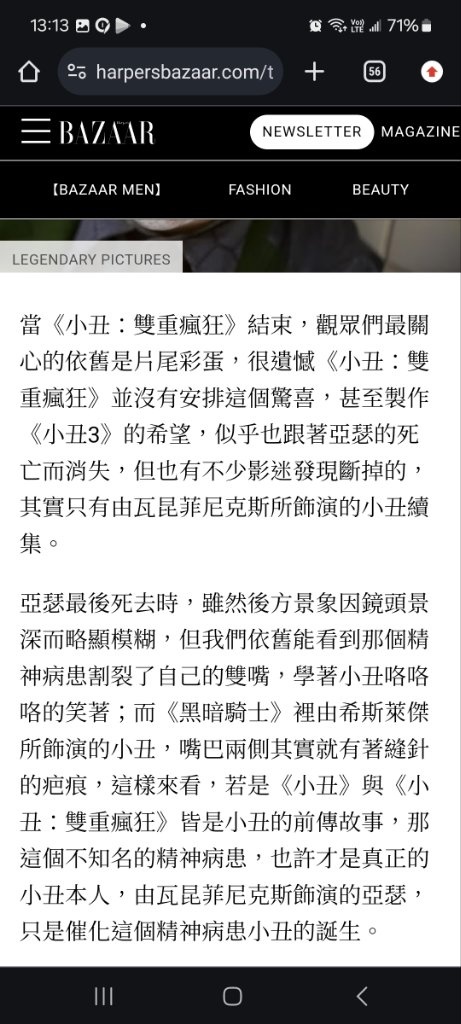 13:13 71%

harpersbazaar.com/t

56

BAZAAR

NEWSLETTER MAGAZINE

【BAZAAR MEN】 FASHION BEAUTY

LEGENDARY PICTURES

當《小丑：雙重瘋狂》結束，觀眾們最關心的依舊是片尾彩蛋，很遺憾《小丑：雙重瘋狂》並沒有安排這個驚喜，甚至製作《小丑3》的希望，似乎也跟著亞瑟的死亡而消失，但也有不少影迷發現斷掉的，其實只有由瓦昆菲尼克斯所飾演的小丑續集。

亞瑟最後死去時，雖然後方景象因鏡頭景深而略顯模糊，但我們依舊能看到那個精神病患割裂了自己的雙嘴，學著小丑咯咯咯的笑著；而《黑暗騎士》裡由希斯萊傑所飾演的小丑，嘴巴兩側其實就有著縫針的疤痕，這樣來看，若是《小丑》與《小丑：雙重瘋狂》皆是小丑的前傳故事，那這個不知名的精神病患，也許才是真正的小丑本人，由瓦昆菲尼克斯飾演的亞瑟，只是催化這個精神病患小丑的誕生。